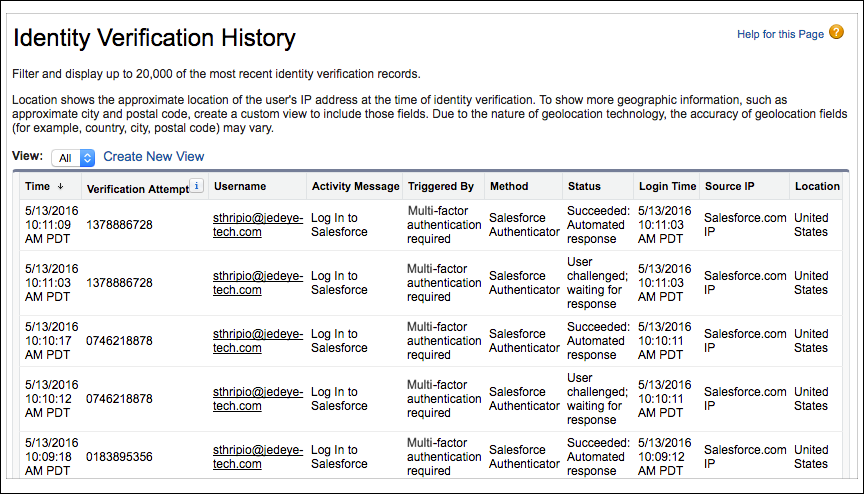 Identity Verification History

Help for this Page ?

Filter and display up to 20,000 of the most recent identity verification records.

Location shows the approximate location of the user's IP address at the time of identity verification. To show more geographic information, such as approximate city and postal code, create a custom view to include those fields. Due to the nature of geolocation technology, the accuracy of geolocation fields (for example, country, city, postal code) may vary.

View: All Create New View

| Time ↓ | Verification Attempt i | Username | Activity Message | Triggered By | Method | Status | Login Time | Source IP | Location |
|---|---|---|---|---|---|---|---|---|---|
| 5/13/2016 10:11:09 AM PDT | 1378886728 | sthripio@jedeye-tech.com | Log In to Salesforce | Multi-factor authentication required | Salesforce Authenticator | Succeeded: Automated response | 5/13/2016 10:11:03 AM PDT | Salesforce.com IP | United States |
| 5/13/2016 10:11:03 AM PDT | 1378886728 | sthripio@jedeye-tech.com | Log In to Salesforce | Multi-factor authentication required | Salesforce Authenticator | User challenged; waiting for response | 5/13/2016 10:11:03 AM PDT | Salesforce.com IP | United States |
| 5/13/2016 10:10:17 AM PDT | 0746218878 | sthripio@jedeye-tech.com | Log In to Salesforce | Multi-factor authentication required | Salesforce Authenticator | Succeeded: Automated response | 5/13/2016 10:10:11 AM PDT | Salesforce.com IP | United States |
| 5/13/2016 10:10:12 AM PDT | 0746218878 | sthripio@jedeye-tech.com | Log In to Salesforce | Multi-factor authentication required | Salesforce Authenticator | User challenged; waiting for response | 5/13/2016 10:10:11 AM PDT | Salesforce.com IP | United States |
| 5/13/2016 10:09:18 AM PDT | 0183895356 | sthripio@jedeye-tech.com | Log In to Salesforce | Multi-factor authentication required | Salesforce Authenticator | Succeeded: Automated response | 5/13/2016 10:09:12 AM PDT | Salesforce.com IP | United States |